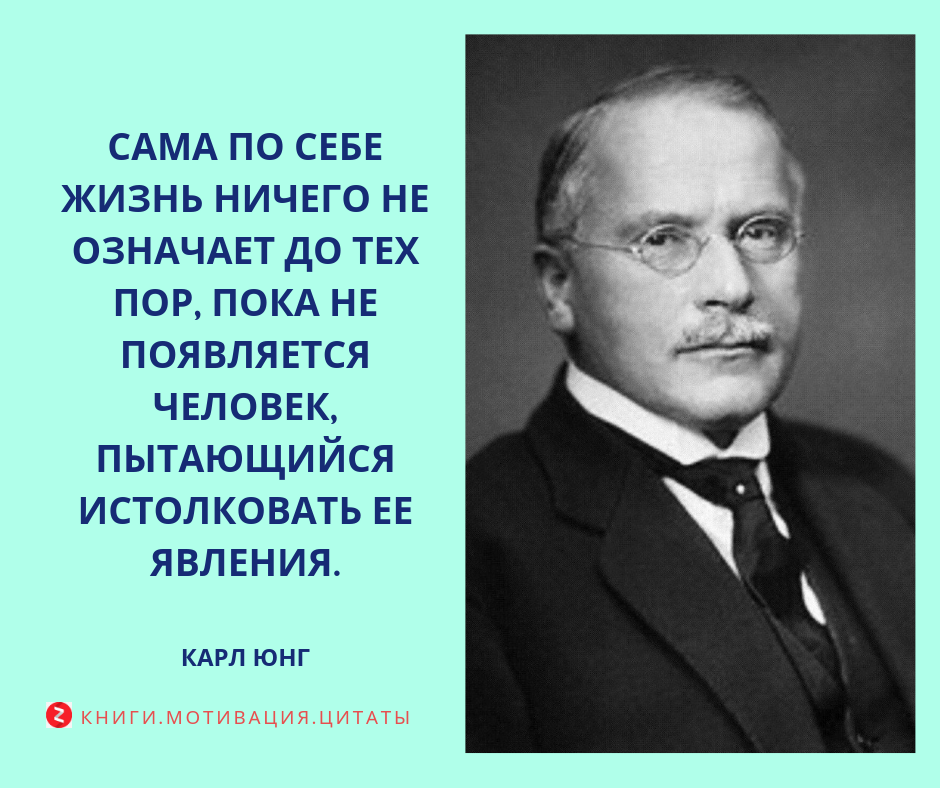 САМА ПО СЕБЕ ЖИЗНЬ НИЧЕГО НЕ ОЗНАЧАЕТ ДО ТЕХ ПОР, ПОКА НЕ ПОЯВЛЯЕТСЯ ЧЕЛОВЕК, ПЫТАЮЩИЙСЯ ИСТОЛКОВАТЬ ЕЕ ЯВЛЕНИЯ.

КАРЛ ЮНГ

КНИГИ.МОТИВАЦИЯ.ЦИТАТЫ